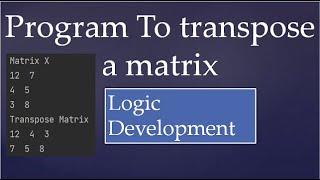 Program To transpose a matrix

Matrix X
12 7
4 5
3 8
Transpose Matrix
12 4 3
7 5 8

Logic Development